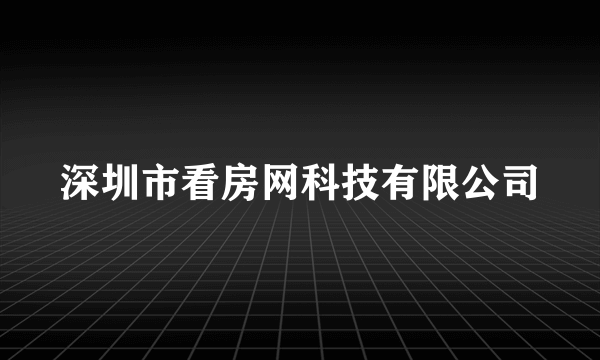 深圳市看房网科技有限公司